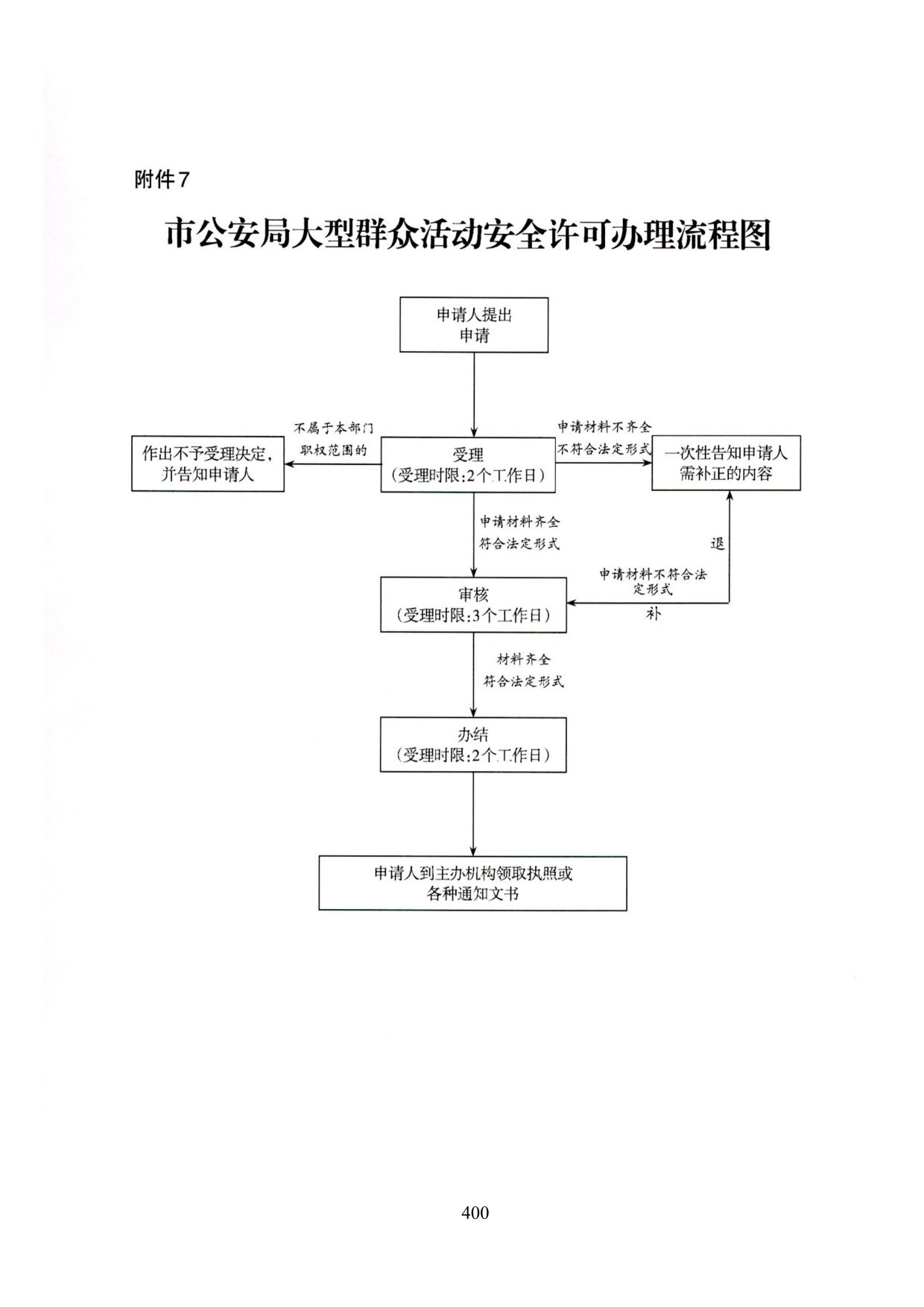 附件7

市公安局大型群众活动安全许可办理流程图

申请人提出申请

不属于本部门职权范围的

作出不予受理决定，并告知申请人

受理
（受理时限:2个工作日）

申请材料不齐全不符合法定形式

一次性告知申请人需补正的内容

申请材料齐全符合法定形式

退

申请材料不符合法定形式

补

审核
（受理时限:3个工作日）

材料齐全符合法定形式

办结
（受理时限:2个工作日）

申请人到主办机构领取执照或各种通知文书

400